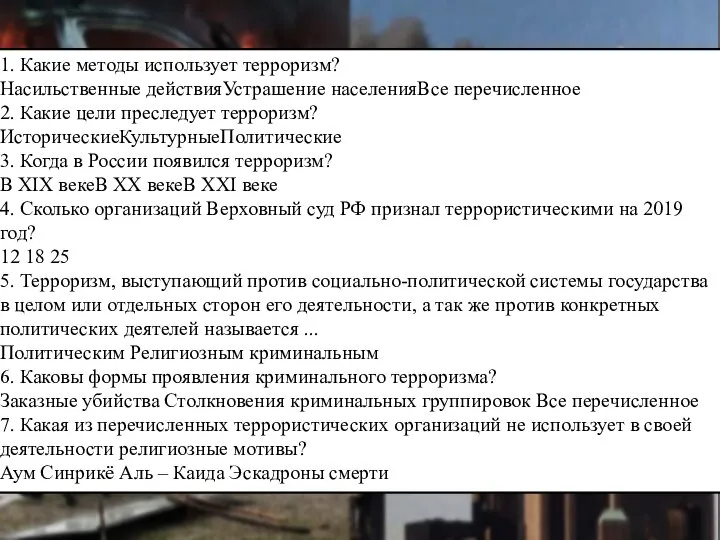 1. Какие методы использует терроризм?
Насильственные действияУстрашение населенияВсе перечисленное
2. Какие цели преследует терроризм?
ИсторическиеКультурныеПолитические
3. Когда в России появился терроризм?
В XIX векеВ XX векеВ XXI веке
4. Сколько организаций Верховный суд РФ признал террористическими на 2019 год?
12 18 25
5. Терроризм, выступающий против социально-политической системы государства в целом или отдельных сторон его деятельности, а так же против конкретных политических деятелей называется ...
Политическим Религиозным криминальным
6. Каковы формы проявления криминального терроризма?
Заказные убийства Столкновения криминальных группировок Все перечисленное
7. Какая из перечисленных террористических организаций не использует в своей деятельности религиозные мотивы?
Аум Синрикё Аль – Каида Эскадроны смерти